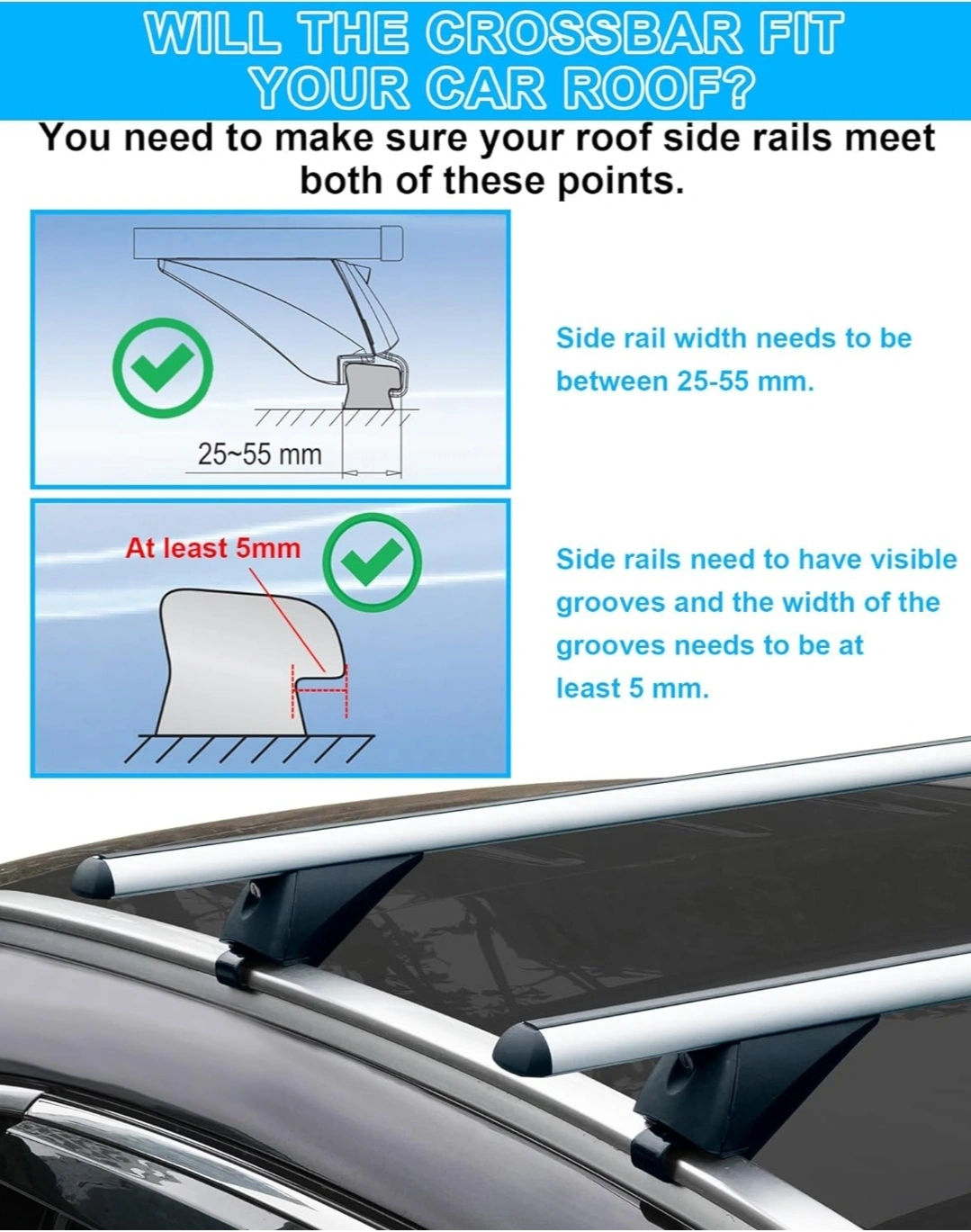 WILL THE CROSSBAR FIT YOUR CAR ROOF?

You need to make sure your roof side rails meet both of these points.

25~55 mm

Side rail width needs to be between 25-55 mm.

At least 5mm

Side rails need to have visible grooves and the width of the grooves needs to be at least 5 mm.